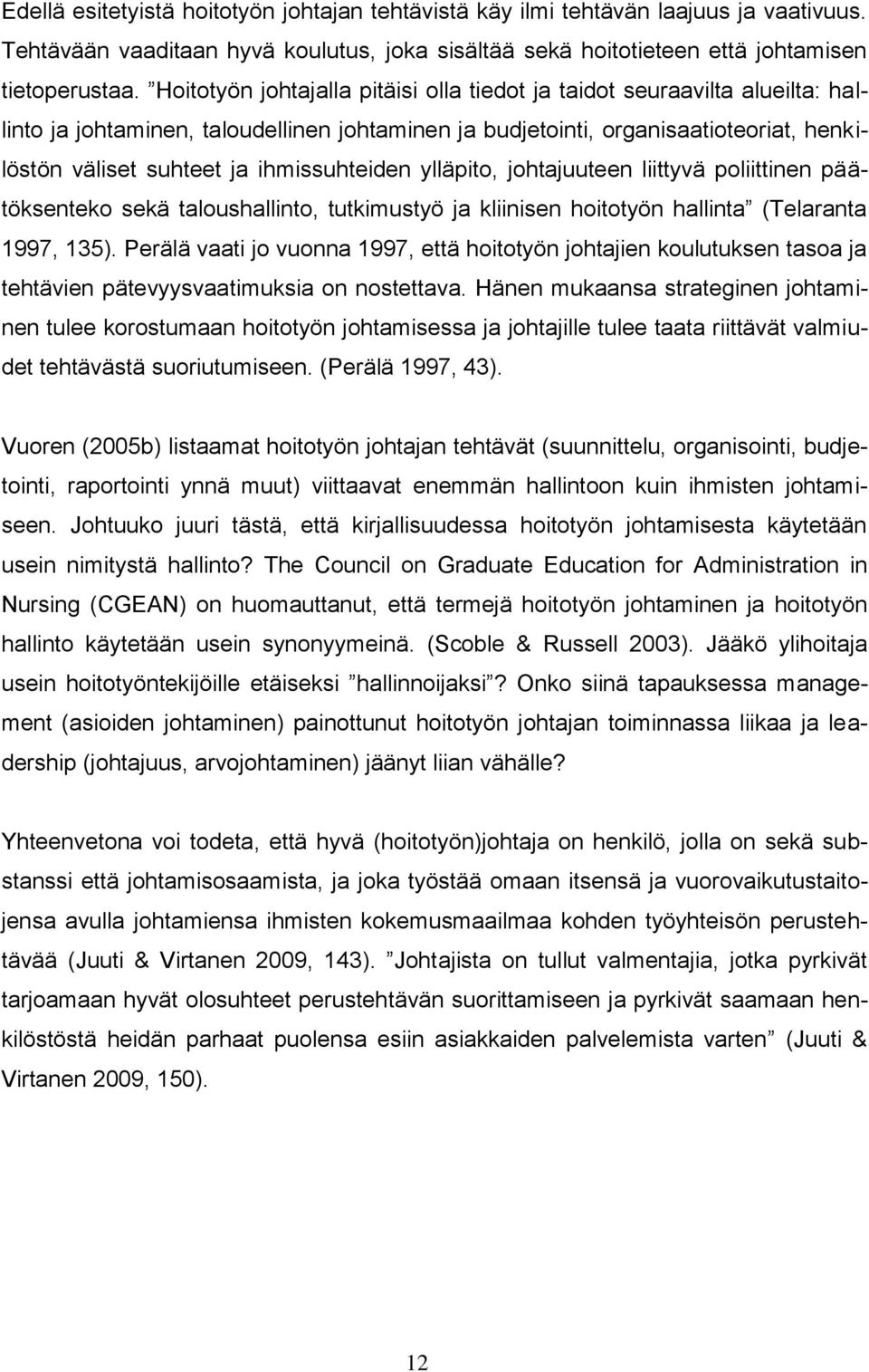 Edellä esitetyistä hoitotyön johtajan tehtävistä käy ilmi tehtävän laajuus ja vaativuus. Tehtävään vaaditaan hyvä koulutus, joka sisältää sekä hoitotieteen että johtamisen tietoperustaa. ”Hoitotyön johtajalla pitäisi olla tiedot ja taidot seuraavilta alueilta: hallinto ja johtaminen, taloudellinen johtaminen ja budjetointi, organisaatioteoriat, henkilöstön väliset suhteet ja ihmissuhteiden ylläpito, johtajuuteen liittyvä poliittinen päätöksenteko sekä taloushallinto, tutkimustyö ja kliinisen hoitotyön hallinta” (Telaranta 1997, 135). Perälä vaati jo vuonna 1997, että hoitotyön johtajien koulutuksen tasoa ja tehtävien pätevyysvaatimuksia on nostettava. Hänen mukaansa strateginen johtaminen tulee korostumaan hoitotyön johtamisessa ja johtajille tulee taata riittävät valmiudet tehtävästä suoriutumiseen. (Perälä 1997, 43).

Vuoren (2005b) listaamat hoitotyön johtajan tehtävät (suunnittelu, organisointi, budjetointi, raportointi ynnä muut) viittaavat enemmän hallintoon kuin ihmisten johtamiseen. Johtuuko juuri tästä, että kirjallisuudessa hoitotyön johtamisesta käytetään usein nimitystä hallinto? The Council on Graduate Education for Administration in Nursing (CGEAN) on huomauttanut, että termejä hoitotyön johtaminen ja hoitotyön hallinto käytetään usein synonyymeinä. (Scoble & Russell 2003). Jääkö ylihoitaja usein hoitotyöntekijöille etäiseksi ”hallinnoijaksi”? Onko siinä tapauksessa management (asioiden johtaminen) painottunut hoitotyön johtajan toiminnassa liikaa ja leadership (johtajuus, arvojohtaminen) jäänyt liian vähälle?

Yhteenvetona voi todeta, että hyvä (hoitotyön)johtaja on henkilö, jolla on sekä substanssi että johtamisosaamista, ja joka työstää omaan itsensä ja vuorovaikutustaitojensa avulla johtamiensa ihmisten kokemusmaailmaa kohden työyhteisön perustehtävää (Juuti & Virtanen 2009, 143). ”Johtajista on tullut valmentajia, jotka pyrkivät tarjoamaan hyvät olosuhteet perustehtävän suorittamiseen ja pyrkivät saamaan henkilöstöstä heidän parhaat puolensa esiin asiakkaiden palvelemista varten” (Juuti & Virtanen 2009, 150).

12